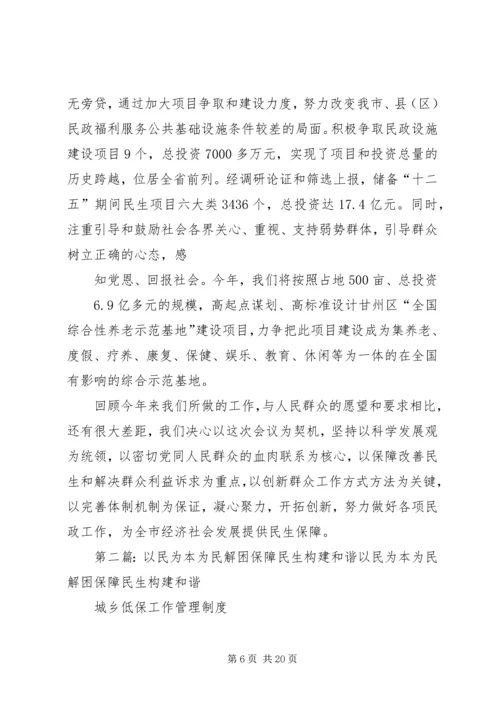 无旁贷，通过加大项目争取和建设力度，努力改变我市、县（区）民政福利服务公共基础设施条件较差的局面。积极争取民政设施建设项目9个，总投资7000多万元，实现了项目和投资总量的历史跨越，位居全省前列。经调研论证和筛选上报，储备“十二五”期间民生项目六大类3436个，总投资达17.4亿元。同时，注重引导和鼓励社会各界关心、重视、支持弱势群体，引导群众树立正确的心态，感

知党恩、回报社会。今年，我们将按照占地500亩、总投资6.9亿多元的规模，高起点谋划、高标准设计甘州区“全国综合性养老示范基地”建设项目，力争把此项目建设成为集养老、度假、疗养、康复、保健、娱乐、教育、休闲等为一体的在全国有影响的综合示范基地。

回顾今年来我们所做的工作，与人民群众的愿望和要求相比，还有很大差距，我们决心以这次会议为契机，坚持以科学发展观为统领，以密切党同人民群众的血肉联系为核心，以保障改善民生和解决群众利益诉求为重点，以创新群众工作方式方法为关键，以完善体制机制为保证，凝心聚力，开拓创新，努力做好各项民政工作，为全市经济社会发展提供民生保障。

第二篇：以民为本为民解困保障民生构建和谐以民为本为民解困保障民生构建和谐

城乡低保工作管理制度

第6页 共20页